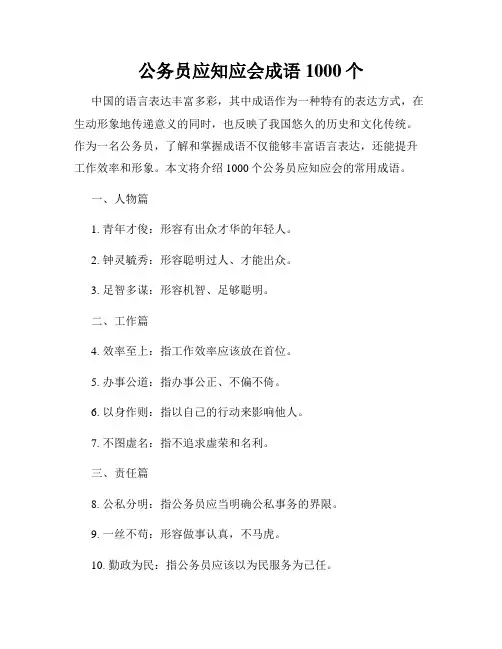 公务员应知应会成语 1000 个

中国的语言表达丰富多彩，其中成语作为一种特有的表达方式，在生动形象地传递意义的同时，也反映了我国悠久的历史和文化传统。作为一名公务员，了解和掌握成语不仅能够丰富语言表达，还能提升工作效率和形象。本文将介绍 1000 个公务员应知应会的常用成语。

一、人物篇

1. 青年才俊：形容有出众才华的年轻人。

2. 钟灵毓秀：形容聪明过人、才能出众。

3. 足智多谋：形容机智、足够聪明。

二、工作篇

4. 效率至上：指工作效率应该放在首位。

5. 办事公道：指办事公正、不偏不倚。

6. 以身作则：指以自己的行动来影响他人。

7. 不图虚名：指不追求虚荣和名利。

三、责任篇

8. 公私分明：指公务员应当明确公私事务的界限。

9. 一丝不苟：形容做事认真，不马虎。

10. 勤政为民：指公务员应该以为民服务为己任。